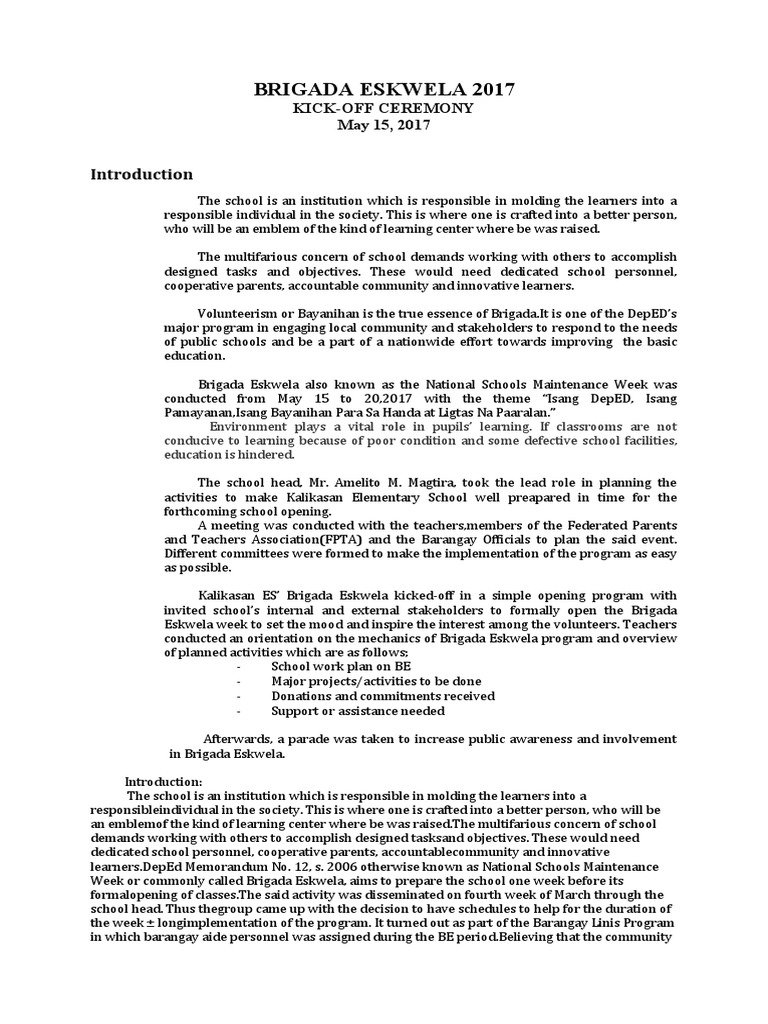 BRIGADA ESKWELA 2017
KICK-OFF CEREMONY
May 15, 2017

Introduction

The school is an institution which is responsible in molding the learners into a responsible individual in the society. This is where one is crafted into a better person, who will be an emblem of the kind of learning center where be was raised.

The multifarious concern of school demands working with others to accomplish designed tasks and objectives. These would need dedicated school personnel, cooperative parents, accountable community and innovative learners.

Volunteerism or Bayanihan is the true essence of Brigada.It is one of the DepED's major program in engaging local community and stakeholders to respond to the needs of public schools and be a part of a nationwide effort towards improving the basic education.

Brigada Eskwela also known as the National Schools Maintenance Week was conducted from May 15 to 20,2017 with the theme "Isang DepED, Isang Pamayanan,Isang Bayanihan Para Sa Handa at Ligtas Na Paaralan."
Environment plays a vital role in pupils' learning. If classrooms are not conducive to learning because of poor condition and some defective school facilities, education is hindered.

The school head, Mr. Amelito M. Magtira, took the lead role in planning the activities to make Kalikasan Elementary School well preapared in time for the forthcoming school opening.
A meeting was conducted with the teachers,members of the Federated Parents and Teachers Association(FPTA) and the Barangay Officials to plan the said event. Different committees were formed to make the implementation of the program as easy as possible.

Kalikasan ES' Brigada Eskwela kicked-off in a simple opening program with invited school's internal and external stakeholders to formally open the Brigada Eskwela week to set the mood and inspire the interest among the volunteers. Teachers conducted an orientation on the mechanics of Brigada Eskwela program and overview of planned activities which are as follows:
- School work plan on BE
- Major projects/activities to be done
- Donations and commitments received
- Support or assistance needed

Afterwards, a parade was taken to increase public awareness and involvement in Brigada Eskwela.

Introduction:
The school is an institution which is responsible in molding the learners into a responsibleindividual in the society. This is where one is crafted into a better person, who will be an emblemof the kind of learning center where be was raised.The multifarious concern of school demands working with others to accomplish designed tasksand objectives. These would need dedicated school personnel, cooperative parents, accountablecommunity and innovative learners.DepEd Memorandum No. 12, s. 2006 otherwise known as National Schools Maintenance Week or commonly called Brigada Eskwela, aims to prepare the school one week before its formalopening of classes.The said activity was disseminated on fourth week of March through the school head. Thus thegroup came up with the decision to have schedules to help for the duration of the week ± longimplementation of the program. It turned out as part of the Barangay Linis Program in which barangay aide personnel was assigned during the BE period.Believing that the community